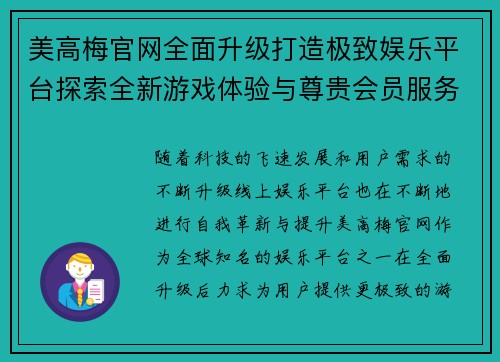 美高梅官网全面升级打造极致娱乐平台探索全新游戏体验与尊贵会员服务

随着科技的飞速发展和用户需求的不断升级线上娱乐平台也在不断地进行自我革新与提升美高梅官网作为全球知名的娱乐平台之一在全面升级后力求为用户提供更极致的游